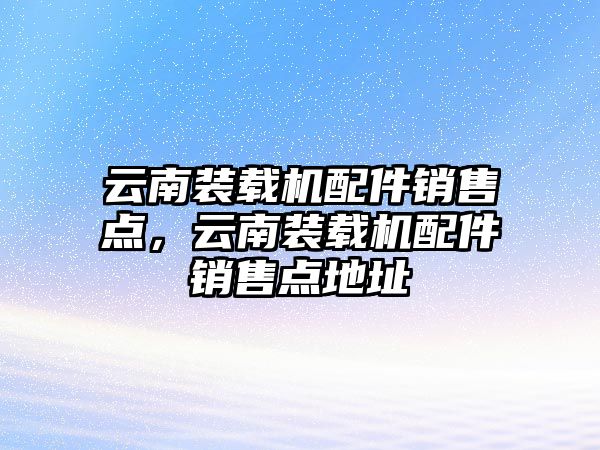 云南装载机配件销售点，云南装载机配件销售点地址